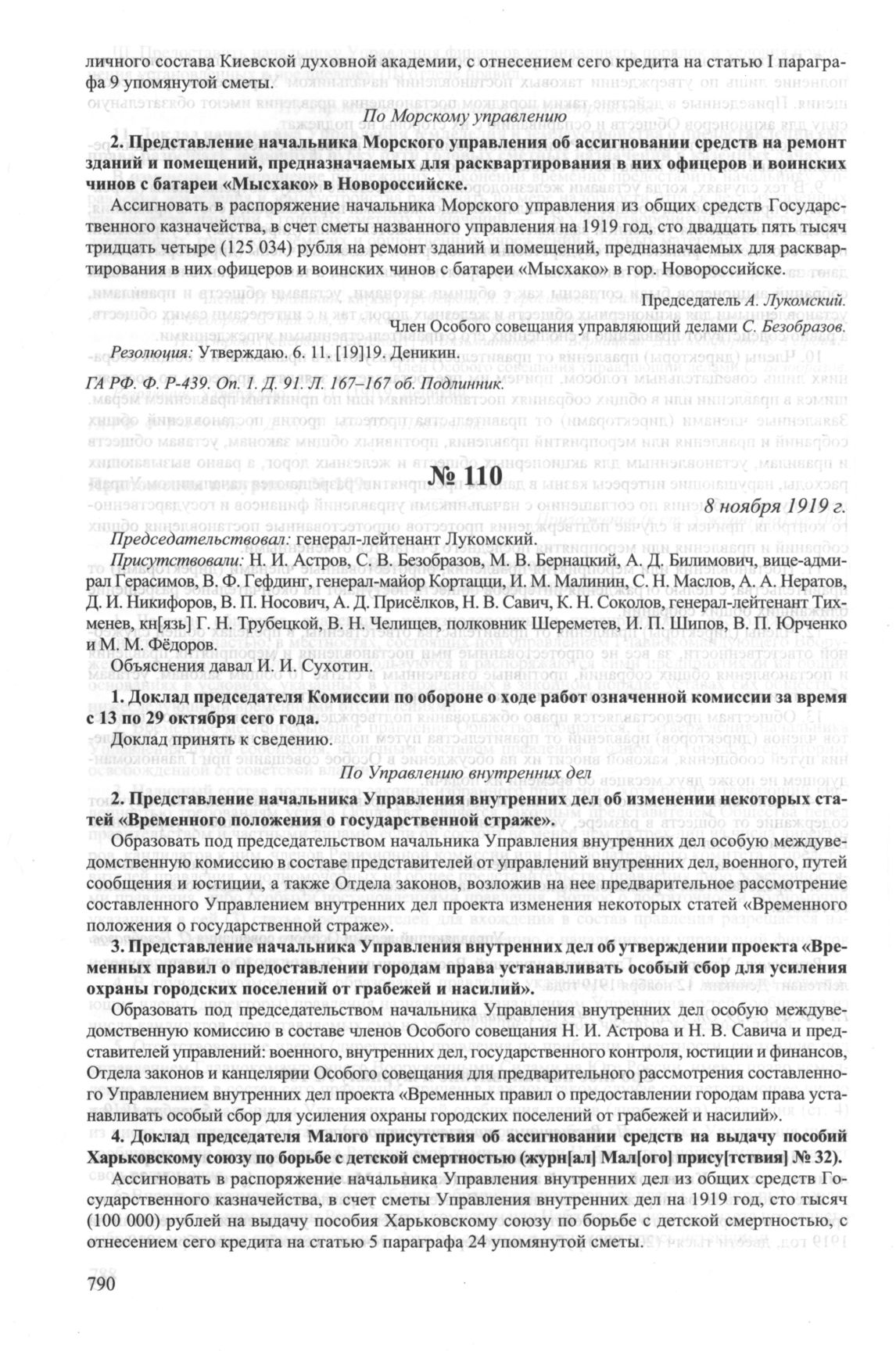 личного состава Киевской духовной академии, с отнесением сего кредита на статью I параграфа 9 упомянутой сметы.

По Морскому управлению

2. Представление начальника Морского управления об ассигновании средств на ремонт зданий и помещений, предназначаемых для расквартирования в них офицеров и воинских чинов с батареи «Мысхако» в Новороссийске.

Ассигновать в распоряжение начальника Морского управления из общих средств Государственного казначейства, в счет сметы названного управления на 1919 год, сто двадцать пять тысяч тридцать четыре (125 034) рубля на ремонт зданий и помещений, предназначаемых для расквартирования в них офицеров и воинских чинов с батареи «Мысхако» в гор. Новороссийске.

Председатель А. Лукомский.

Член Особого совещания управляющий делами С. Безобразов.

Резолюция: Утверждаю. 6. 11. [19]19. Деникин.

ГА РФ. Ф. Р-439. Оп. 1. Д. 91. Л. 167–167 об. Подлинник.

№ 110

8 ноября 1919 г.

Председательствовал: генерал-лейтенант Лукомский.

Присутствовали: Н. И. Астров, С. В. Безобразов, М. В. Бернацкий, А. Д. Билимович, вице-адмирал Герасимов, В. Ф. Гефдинг, генерал-майор Кортацци, И. М. Малинин, С. Н. Маслов, А. А. Нератов, Д. И. Никифоров, В. П. Носович, А. Д. Присёлков, Н. В. Савич, К. Н. Соколов, генерал-лейтенант Тихменев, кн[язь] Г. Н. Трубецкой, В. Н. Челищев, полковник Шереметев, И. П. Шипов, В. П. Юрченко и М. М. Фёдоров.

Объяснения давал И. И. Сухотин.

1. Доклад председателя Комиссии по обороне о ходе работ означенной комиссии за время с 13 по 29 октября сего года.

Доклад принять к сведению.

По Управлению внутренних дел

2. Представление начальника Управления внутренних дел об изменении некоторых статей «Временного положения о государственной страже».

Образовать под председательством начальника Управления внутренних дел особую междуведомственную комиссию в составе представителей от управлений внутренних дел, военного, путей сообщения и юстиции, а также Отдела законов, возложив на нее предварительное рассмотрение составленного Управлением внутренних дел проекта изменения некоторых статей «Временного положения о государственной страже».

3. Представление начальника Управления внутренних дел об утверждении проекта «Временных правил о предоставлении городам права устанавливать особый сбор для усиления охраны городских поселений от грабежей и насилий».

Образовать под председательством начальника Управления внутренних дел особую междуведомственную комиссию в составе членов Особого совещания Н. И. Астрова и Н. В. Савича и представителей управлений: военного, внутренних дел, государственного контроля, юстиции и финансов, Отдела законов и канцелярии Особого совещания для предварительного рассмотрения составленного Управлением внутренних дел проекта «Временных правил о предоставлении городам права устанавливать особый сбор для усиления охраны городских поселений от грабежей и насилий».

4. Доклад председателя Малого присутствия об ассигновании средств на выдачу пособий Харьковскому союзу по борьбе с детской смертностью (журн[ал] Мал[ого] прису[тствия] № 32).

Ассигновать в распоряжение начальника Управления внутренних дел из общих средств Государственного казначейства, в счет сметы Управления внутренних дел на 1919 год, сто тысяч (100 000) рублей на выдачу пособия Харьковскому союзу по борьбе с детской смертностью, с отнесением сего кредита на статью 5 параграфа 24 упомянутой сметы.

790